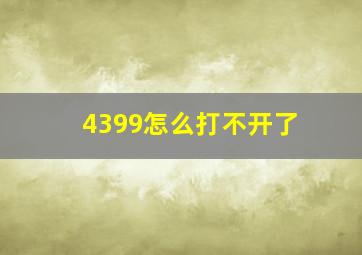 4399怎么打不开了